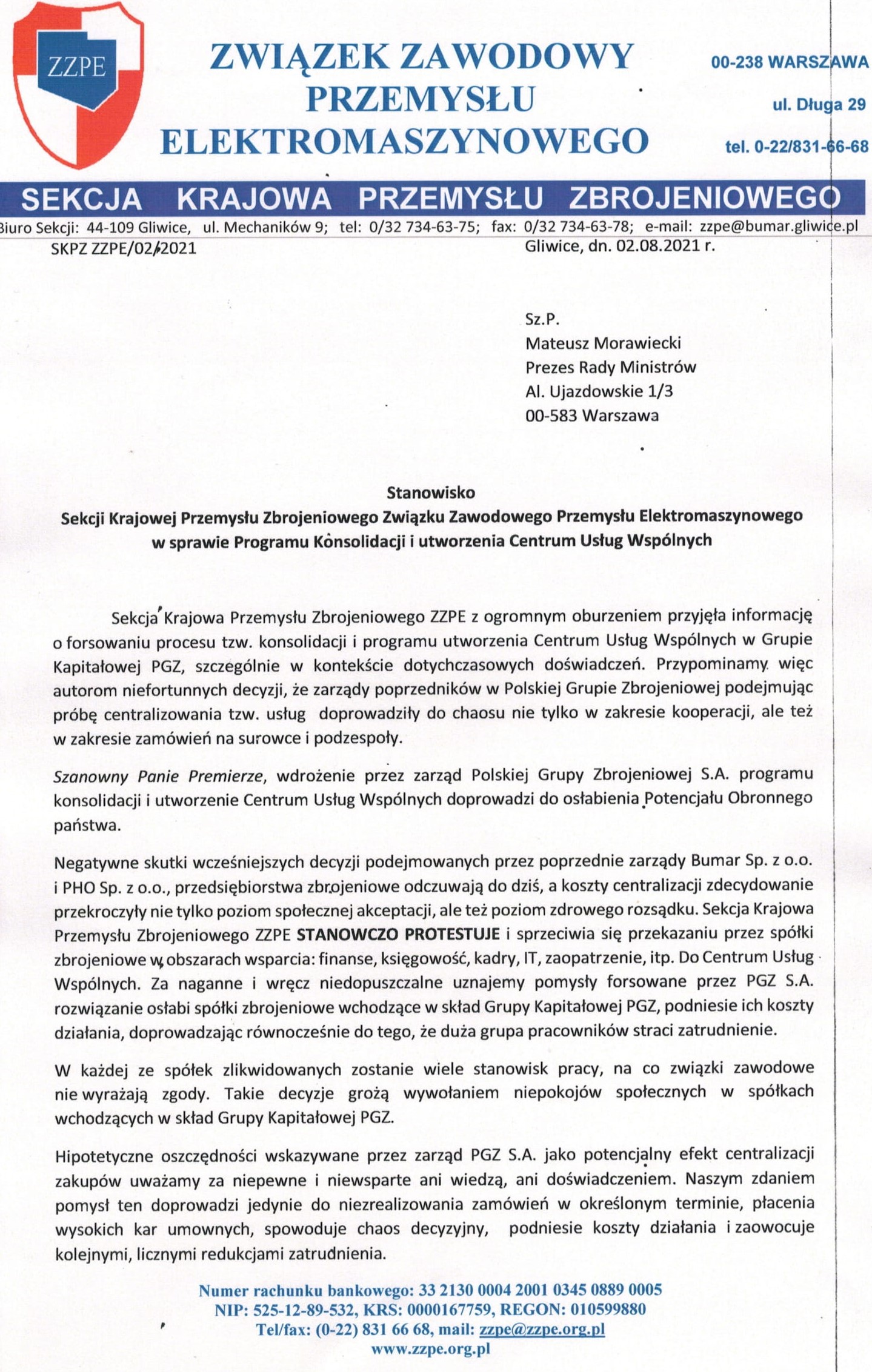 ZZPE

ZWIĄZEK ZAWODOWY PRZEMYSŁU ELEKTROMASZYNOWEGO

00-238 WARSZAWA
ul. Długa 29
tel. 0-22/831-66-68

SEKCJA KRAJOWA PRZEMYSŁU ZBROJENIOWEGO

Biuro Sekcji: 44-109 Gliwice, ul. Mechaników 9; tel: 0/32 734-63-75; fax: 0/32 734-63-78; e-mail: zzpe@bumar.gliwice.pl

SKPZ ZZPE/02/2021

Gliwice, dn. 02.08.2021 r.

Sz.P.
Mateusz Morawiecki
Prezes Rady Ministrów
Al. Ujazdowskie 1/3
00-583 Warszawa

Stanowisko
Sekcji Krajowej Przemysłu Zbrojeniowego Związku Zawodowego Przemysłu Elektromaszynowego w sprawie Programu Konsolidacji i utworzenia Centrum Usług Wspólnych

Sekcja Krajowa Przemysłu Zbrojeniowego ZZPE z ogromnym oburzeniem przyjęła informację o forsowaniu procesu tzw. konsolidacji i programu utworzenia Centrum Usług Wspólnych w Grupie Kapitałowej PGZ, szczególnie w kontekście dotychczasowych doświadczeń. Przypominamy więc autorom niefortunnych decyzji, że zarządy poprzedników w Polskiej Grupie Zbrojeniowej podejmując próbę centralizowania tzw. usług doprowadziły do chaosu nie tylko w zakresie kooperacji, ale też w zakresie zamówień na surowce i podzespoły.

Szanowny Panie Premierze, wdrożenie przez zarząd Polskiej Grupy Zbrojeniowej S.A. programu konsolidacji i utworzenie Centrum Usług Wspólnych doprowadzi do osłabienia Potencjału Obronnego państwa.

Negatywne skutki wcześniejszych decyzji podejmowanych przez poprzednie zarządy Bumar Sp. z o.o. i PHO Sp. z o.o., przedsiębiorstwa zbrojeniowe odczuwają do dziś, a koszty centralizacji zdecydowanie przekroczyły nie tylko poziom społecznej akceptacji, ale też poziom zdrowego rozsądku. Sekcja Krajowa Przemysłu Zbrojeniowego ZZPE STANOWCZO PROTESTUJE i sprzeciwia się przekazaniu przez spółki zbrojeniowe w obszarach wsparcia: finanse, księgowość, kadry, IT, zaopatrzenie, itp. Do Centrum Usług Wspólnych. Za naganne i wręcz niedopuszczalne uznajemy pomysły forsowane przez PGZ S.A. rozwiązanie osłabi spółki zbrojeniowe wchodzące w skład Grupy Kapitałowej PGZ, podniesie ich koszty działania, doprowadzając równocześnie do tego, że duża grupa pracowników straci zatrudnienie.

W każdej ze spółek zlikwidowanych zostanie wiele stanowisk pracy, na co związki zawodowe nie wyrażają zgody. Takie decyzje grożą wywołaniem niepokojów społecznych w spółkach wchodzących w skład Grupy Kapitałowej PGZ.

Hipotetyczne oszczędności wskazywane przez zarząd PGZ S.A. jako potencjalny efekt centralizacji zakupów uważamy za niepewne i niewsparte ani wiedzą, ani doświadczeniem. Naszym zdaniem pomysł ten doprowadzi jedynie do niezrealizowania zamówień w określonym terminie, płacenia wysokich kar umownych, spowoduje chaos decyzyjny, podniesie koszty działania i zaowocuje kolejnymi, licznymi redukcjami zatrudnienia.

Numer rachunku bankowego: 33 2130 0004 2001 0345 0889 0005
NIP: 525-12-89-532, KRS: 0000167759, REGON: 010599880
Tel/fax: (0-22) 831 66 68, mail: zzpe@zzpe.org.pl
www.zzpe.org.pl